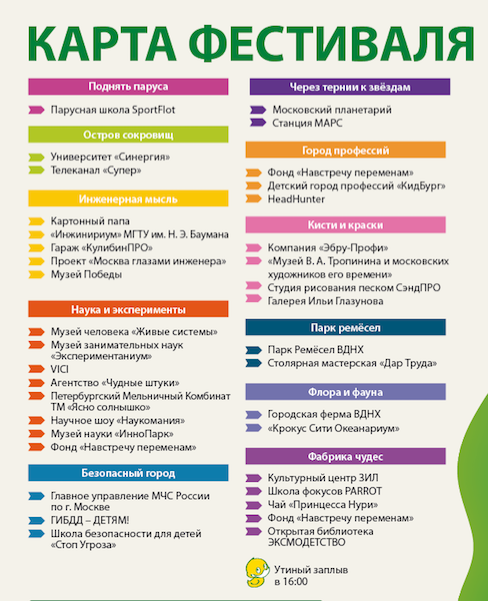 КАРТА ФЕСТИВАЛЯ

Поднять паруса

Парусная школа SportFlot

Остров сокровищ

Университет «Синергия»
Телеканал «Супер»

Инженерная мысль

Картонный папа
«Инжинириум» МГТУ им. Н. Э. Баумана
Гараж «КулибинПРО»
Проект «Москва глазами инженера»
Музей Победы

Наука и эксперименты

Музей человека «Живые системы»
Музей занимательных наук «Экспериментаниум»
VICI
Агентство «Чудные штуки»
Петербургский Мельничный Комбинат ТМ «Ясно солнышко»
Научное шоу «Наукомания»
Музей науки «ИнноПарк»
Фонд «Навстречу переменам»

Безопасный город

Главное управление МЧС России по г. Москве
ГИБДД – ДЕТЯМ!
Школа безопасности для детей «Стоп Угроза»

Через тернии к звёздам

Московский планетарий
Станция МАРС

Город профессий

Фонд «Навстречу переменам»
Детский город профессий «КидБург»
HeadHunter

Кисти и краски

Компания «Эбру-Профи»
«Музей В. А. Тропинина и московских художников его времени»
Студия рисования песком СэндПРО
Галерея Ильи Глазунова

Парк ремёсел

Парк Ремёсел ВДНХ
Столярная мастерская «Дар Труда»

Флора и фауна

Городская ферма ВДНХ
«Крокус Сити Океанариум»

Фабрика чудес

Культурный центр ЗИЛ
Школа фокусов PARROT
Чай «Принцесса Нури»
Фонд «Навстречу переменам»
Открытая библиотека ЭКСМОДЕТСТВО

Утиный заплыв в 16:00